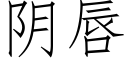 阴唇